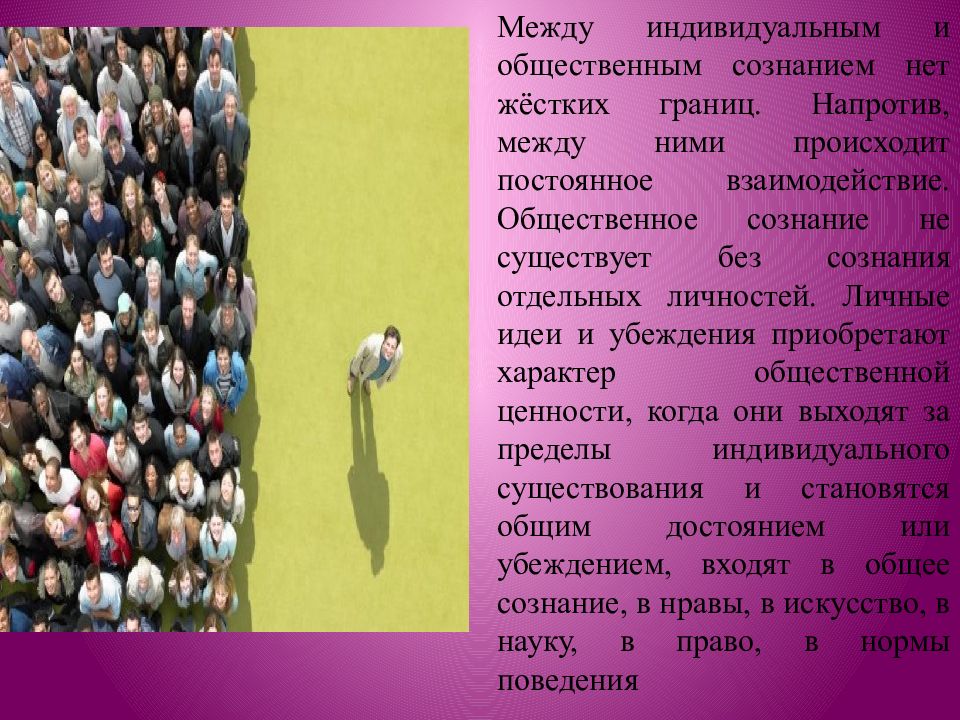 Между индивидуальным и общественным сознанием нет жёстких границ. Напротив, между ними происходит постоянное взаимодействие. Общественное сознание не существует без сознания отдельных личностей. Личные идеи и убеждения приобретают характер общественной ценности, когда они выходят за пределы индивидуального существования и становятся общим достоянием или убеждением, входят в общее сознание, в нравы, в искусство, в науку, в право, в нормы поведения